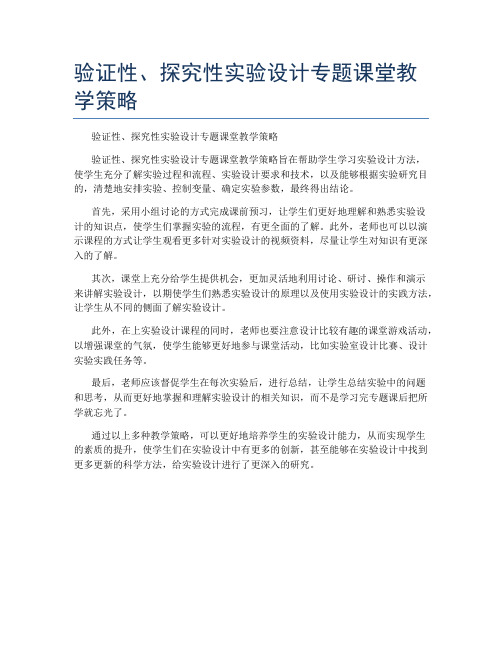 验证性、探究性实验设计专题课堂教学策略

验证性、探究性实验设计专题课堂教学策略

验证性、探究性实验设计专题课堂教学策略旨在帮助学生学习实验设计方法，使学生充分了解实验过程和流程、实验设计要求和技术，以及能够根据实验研究目的，清楚地安排实验、控制变量、确定实验参数，最终得出结论。

首先，采用小组讨论的方式完成课前预习，让学生们更好地理解和熟悉实验设计的知识点，使学生们掌握实验的流程，有更全面的了解。此外，老师也可以以演示课程的方式让学生观看更多针对实验设计的视频资料，尽量让学生对知识有更深入的了解。

其次，课堂上充分给学生提供机会，更加灵活地利用讨论、研讨、操作和演示来讲解实验设计，以期使学生们熟悉实验设计的原理以及使用实验设计的实践方法，让学生从不同的侧面了解实验设计。

此外，在上实验设计课程的同时，老师也要注意设计比较有趣的课堂游戏活动，以增强课堂的气氛，使学生能够更好地参与课堂活动，比如实验室设计比赛、设计实验实践任务等。

最后，老师应该督促学生在每次实验后，进行总结，让学生总结实验中的问题和思考，从而更好地掌握和理解实验设计的相关知识，而不是学习完专题课后把所学就忘光了。

通过以上多种教学策略，可以更好地培养学生的实验设计能力，从而实现学生的素质的提升，使学生们在实验设计中有更多的创新，甚至能够在实验设计中找到更多更新的科学方法，给实验设计进行了更深入的研究。